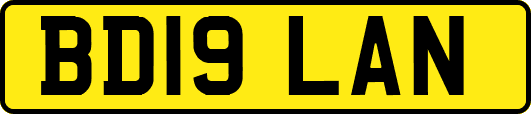 BD19 LAN